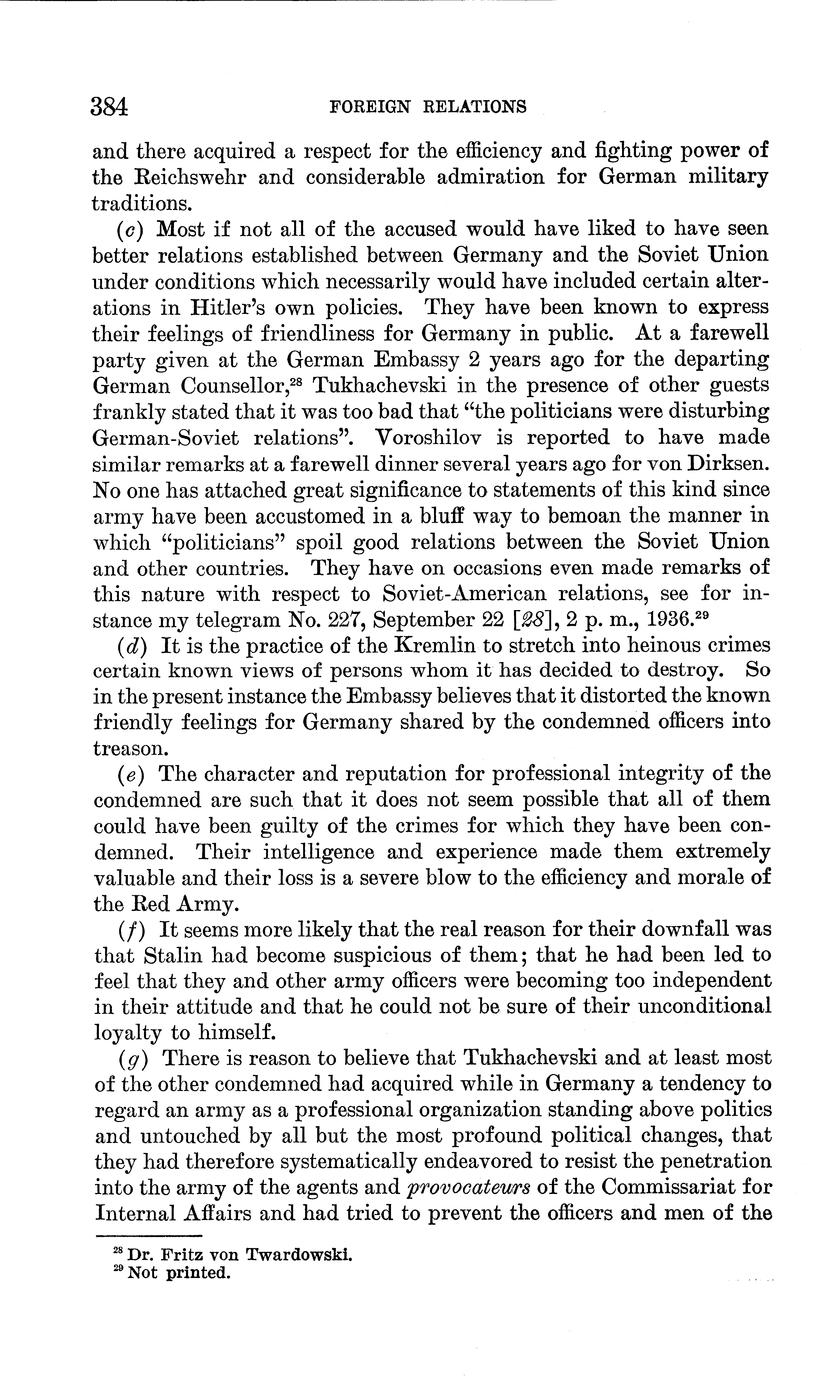 384 FOREIGN RELATIONS

and there acquired a respect for the efficiency and fighting power of the Reichswehr and considerable admiration for German military traditions.

(c) Most if not all of the accused would have liked to have seen better relations established between Germany and the Soviet Union under conditions which necessarily would have included certain alterations in Hitler's own policies. They have been known to express their feelings of friendliness for Germany in public. At a farewell party given at the German Embassy 2 years ago for the departing German Counsellor,$^{28}$ Tukhachevski in the presence of other guests frankly stated that it was too bad that "the politicians were disturbing German-Soviet relations". Voroshilov is reported to have made similar remarks at a farewell dinner several years ago for von Dirksen. No one has attached great significance to statements of this kind since army have been accustomed in a bluff way to bemoan the manner in which "politicians" spoil good relations between the Soviet Union and other countries. They have on occasions even made remarks of this nature with respect to Soviet-American relations, see for instance my telegram No. 227, September 22 [28], 2 p. m., 1936.$^{29}$

(d) It is the practice of the Kremlin to stretch into heinous crimes certain known views of persons whom it has decided to destroy. So in the present instance the Embassy believes that it distorted the known friendly feelings for Germany shared by the condemned officers into treason.

(e) The character and reputation for professional integrity of the condemned are such that it does not seem possible that all of them could have been guilty of the crimes for which they have been condemned. Their intelligence and experience made them extremely valuable and their loss is a severe blow to the efficiency and morale of the Red Army.

(f) It seems more likely that the real reason for their downfall was that Stalin had become suspicious of them; that he had been led to feel that they and other army officers were becoming too independent in their attitude and that he could not be sure of their unconditional loyalty to himself.

(g) There is reason to believe that Tukhachevski and at least most of the other condemned had acquired while in Germany a tendency to regard an army as a professional organization standing above politics and untouched by all but the most profound political changes, that they had therefore systematically endeavored to resist the penetration into the army of the agents and provocateurs of the Commissariat for Internal Affairs and had tried to prevent the officers and men of the

$^{28}$ Dr. Fritz von Twardowski.
$^{29}$ Not printed.